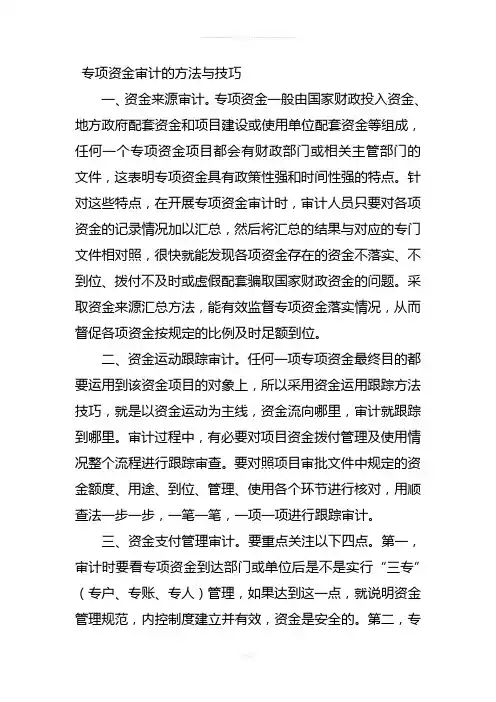 专项资金审计的方法与技巧

一、资金来源审计。专项资金一般由国家财政投入资金、地方政府配套资金和项目建设或使用单位配套资金等组成，任何一个专项资金项目都会有财政部门或相关主管部门的文件，这表明专项资金具有政策性强和时间性强的特点。针对这些特点，在开展专项资金审计时，审计人员只要对各项资金的记录情况加以汇总，然后将汇总的结果与对应的专门文件相对照，很快就能发现各项资金存在的资金不落实、不到位、拨付不及时或虚假配套骗取国家财政资金的问题。采取资金来源汇总方法，能有效监督专项资金落实情况，从而督促各项资金按规定的比例及时足额到位。

二、资金运动跟踪审计。任何一项专项资金最终目的都要运用到该资金项目的对象上，所以采用资金运用跟踪方法技巧，就是以资金运动为主线，资金流向哪里，审计就跟踪到哪里。审计过程中，有必要对项目资金拨付管理及使用情况整个流程进行跟踪审查。要对照项目审批文件中规定的资金额度、用途、到位、管理、使用各个环节进行核对，用顺查法一步一步，一笔一笔，一项一项进行跟踪审计。

三、资金支付管理审计。要重点关注以下四点。第一，审计时要看专项资金到达部门或单位后是不是实行“三专”（专户、专账、专人）管理，如果达到这一点，就说明资金管理规范，内控制度建立并有效，资金是安全的。第二，专